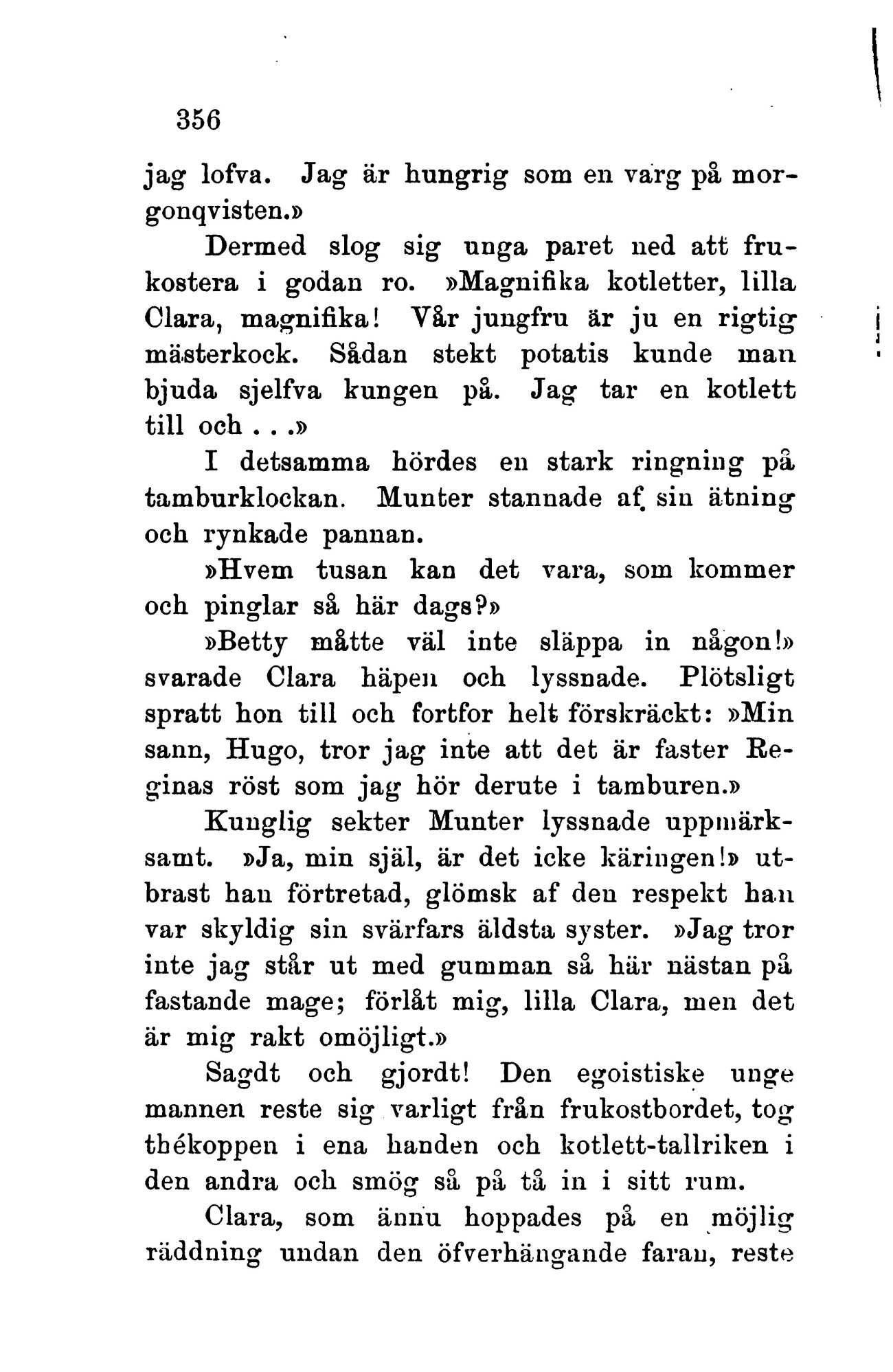 356

jag lofva. Jag är hungrig som en varg på morgonqvisten.»

Dermed slog sig unga paret ned att frukostera i godan ro. »Magnifika kotletter, lilla Clara, magnifika! Vår jungfru är ju en rigtig mästerkock. Sådan stekt potatis kunde man bjuda sjelfva kungen på. Jag tar en kotlett till och . . .»

I detsamma hördes en stark ringning på tamburklockan. Munter stannade af sin ätning och rynkade pannan.

»Hvem tusan kan det vara, som kommer och pinglar så här dags?»

»Betty måtte väl inte släppa in någon!» svarade Clara häpen och lyssnade. Plötsligt spratt hon till och fortfor helt förskräckt: »Min sann, Hugo, tror jag inte att det är faster Reginas röst som jag hör derute i tamburen.»

Kunglig sekter Munter lyssnade uppmärksamt. »Ja, min själ, är det icke käringen!» utbrast han förtretad, glömsk af den respekt han var skyldig sin svärfars äldsta syster. »Jag tror inte jag står ut med gumman så här nästan på fastande mage; förlåt mig, lilla Clara, men det är mig rakt omöjligt.»

Sagdt och gjordt! Den egoistiske unge mannen reste sig varligt från frukostbordet, tog thékoppen i ena handen och kotlett-tallriken i den andra och smög så på tå in i sitt rum.

Clara, som ännu hoppades på en möjlig räddning undan den öfverhängande faran, reste